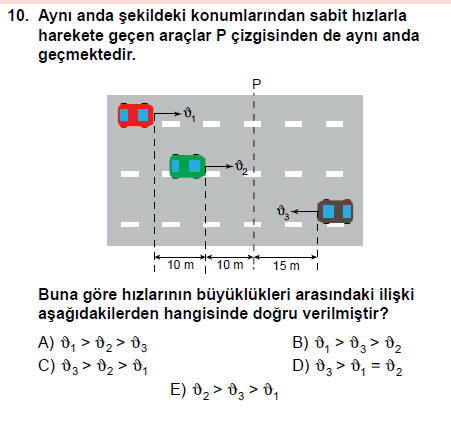 10. Aynı anda şekildeki konumlarından sabit hızlarla harekete geçen araçlar P çizgisinden de aynı anda geçmektedir.

P

$\vartheta_1$

$\vartheta_2$

$\vartheta_3$

10 m
10 m
15 m

Buna göre hızlarının büyüklükleri arasındaki ilişki aşağıdakilerden hangisinde doğru verilmiştir?

A) $\vartheta_1 > \vartheta_2 > \vartheta_3$

B) $\vartheta_1 > \vartheta_3 > \vartheta_2$

C) $\vartheta_3 > \vartheta_2 > \vartheta_1$

D) $\vartheta_3 > \vartheta_1 = \vartheta_2$

E) $\vartheta_2 > \vartheta_3 > \vartheta_1$